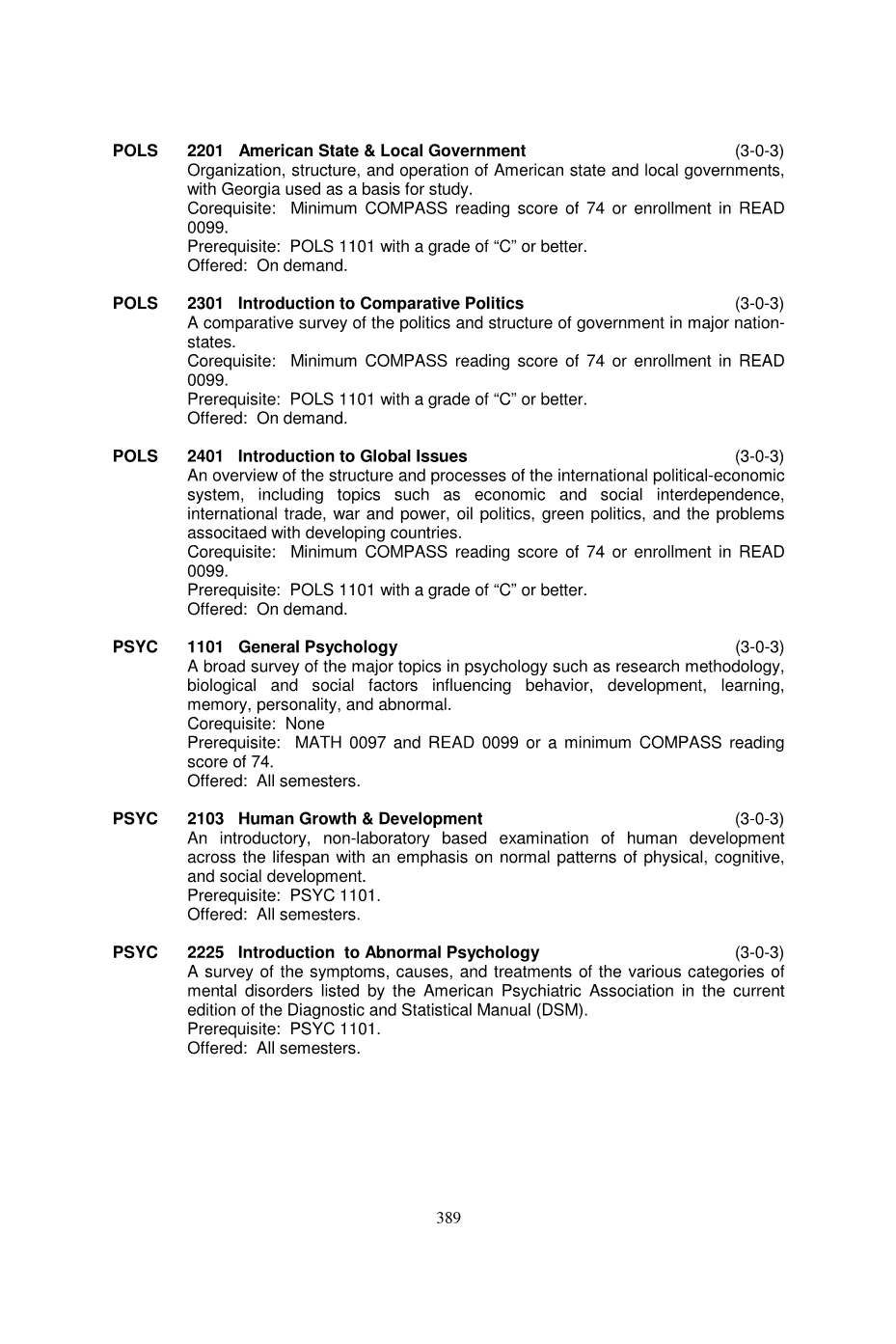 POLS 2201 American State & Local Government (3-0-3)
Organization, structure, and operation of American state and local governments, with Georgia used as a basis for study.
Corequisite: Minimum COMPASS reading score of 74 or enrollment in READ 0099.
Prerequisite: POLS 1101 with a grade of “C” or better.
Offered: On demand.

POLS 2301 Introduction to Comparative Politics (3-0-3)
A comparative survey of the politics and structure of government in major nation-states.
Corequisite: Minimum COMPASS reading score of 74 or enrollment in READ 0099.
Prerequisite: POLS 1101 with a grade of “C” or better.
Offered: On demand.

POLS 2401 Introduction to Global Issues (3-0-3)
An overview of the structure and processes of the international political-economic system, including topics such as economic and social interdependence, international trade, war and power, oil politics, green politics, and the problems associtaed with developing countries.
Corequisite: Minimum COMPASS reading score of 74 or enrollment in READ 0099.
Prerequisite: POLS 1101 with a grade of “C” or better.
Offered: On demand.

PSYC 1101 General Psychology (3-0-3)
A broad survey of the major topics in psychology such as research methodology, biological and social factors influencing behavior, development, learning, memory, personality, and abnormal.
Corequisite: None
Prerequisite: MATH 0097 and READ 0099 or a minimum COMPASS reading score of 74.
Offered: All semesters.

PSYC 2103 Human Growth & Development (3-0-3)
An introductory, non-laboratory based examination of human development across the lifespan with an emphasis on normal patterns of physical, cognitive, and social development.
Prerequisite: PSYC 1101.
Offered: All semesters.

PSYC 2225 Introduction to Abnormal Psychology (3-0-3)
A survey of the symptoms, causes, and treatments of the various categories of mental disorders listed by the American Psychiatric Association in the current edition of the Diagnostic and Statistical Manual (DSM).
Prerequisite: PSYC 1101.
Offered: All semesters.

389